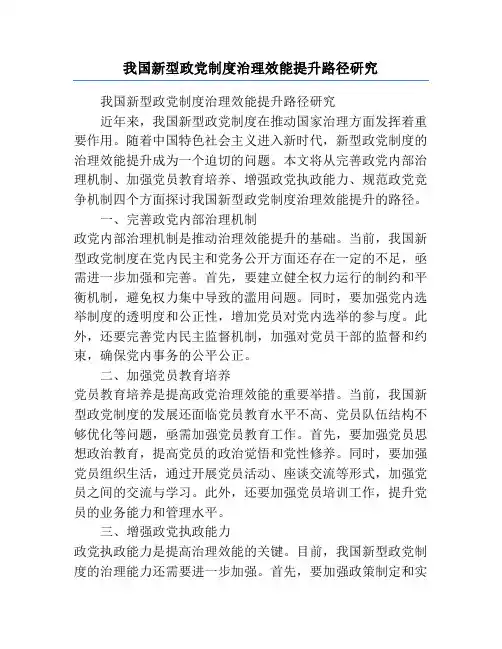 我国新型政党制度治理效能提升路径研究

我国新型政党制度治理效能提升路径研究

近年来，我国新型政党制度在推动国家治理方面发挥着重要作用。随着中国特色社会主义进入新时代，新型政党制度的治理效能提升成为一个迫切的问题。本文将从完善政党内部治理机制、加强党员教育培养、增强政党执政能力、规范政党竞争机制四个方面探讨我国新型政党制度治理效能提升的路径。

一、完善政党内部治理机制

政党内部治理机制是推动治理效能提升的基础。当前，我国新型政党制度在党内民主和党务公开方面还存在一定的不足，亟需进一步加强和完善。首先，要建立健全权力运行的制约和平衡机制，避免权力集中导致的滥用问题。同时，要加强党内选举制度的透明度和公正性，增加党员对党内选举的参与度。此外，还要完善党内民主监督机制，加强对党员干部的监督和约束，确保党内事务的公平公正。

二、加强党员教育培养

党员教育培养是提高政党治理效能的重要举措。当前，我国新型政党制度的发展还面临党员教育水平不高、党员队伍结构不够优化等问题，亟需加强党员教育工作。首先，要加强党员思想政治教育，提高党员的政治觉悟和党性修养。同时，要加强党员组织生活，通过开展党员活动、座谈交流等形式，加强党员之间的交流与学习。此外，还要加强党员培训工作，提升党员的业务能力和管理水平。

三、增强政党执政能力

政党执政能力是提高治理效能的关键。目前，我国新型政党制度的治理能力还需要进一步加强。首先，要加强政策制定和实